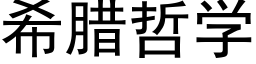 希腊哲学